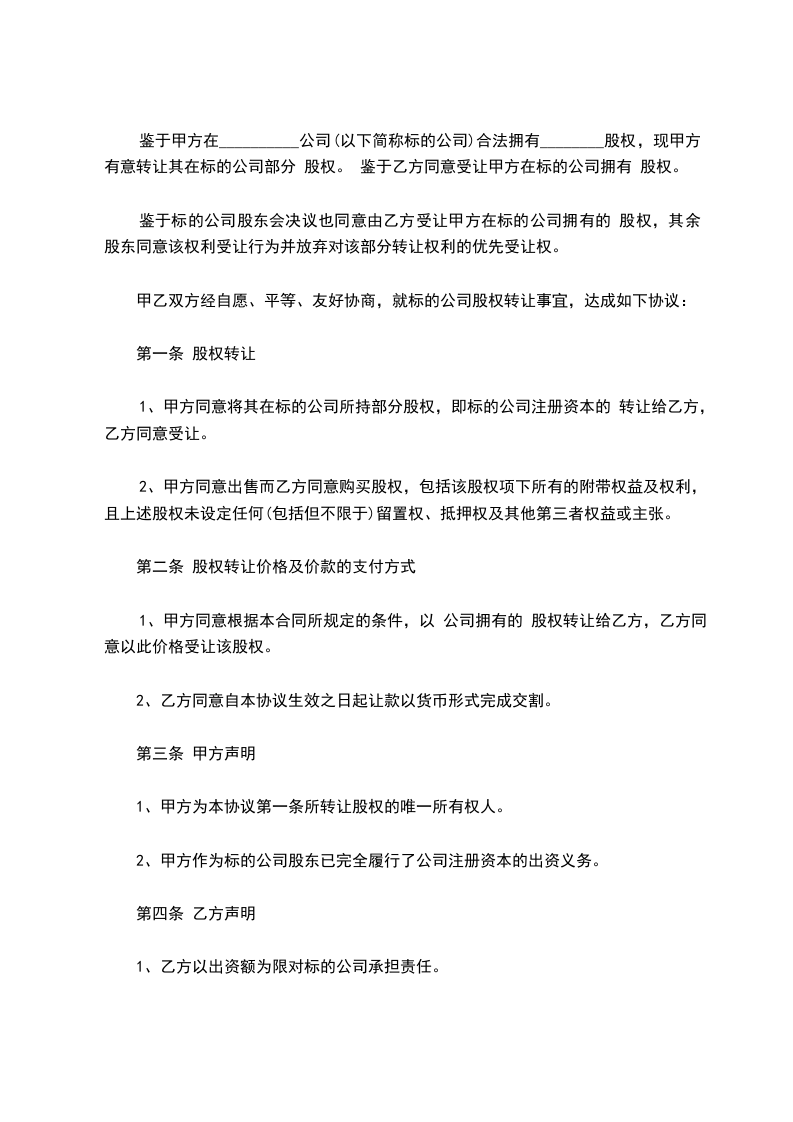 鉴于甲方在__________公司(以下简称标的公司)合法拥有________股权，现甲方有意转让其在标的公司部分 股权。 鉴于乙方同意受让甲方在标的公司拥有 股权。

鉴于标的公司股东会决议也同意由乙方受让甲方在标的公司拥有的 股权，其余股东同意该权利受让行为并放弃对该部分转让权利的优先受让权。

甲乙双方经自愿、平等、友好协商，就标的公司股权转让事宜，达成如下协议：

第一条 股权转让

1、甲方同意将其在标的公司所持部分股权，即标的公司注册资本的 转让给乙方，乙方同意受让。

2、甲方同意出售而乙方同意购买股权，包括该股权项下所有的附带权益及权利，且上述股权未设定任何(包括但不限于)留置权、抵押权及其他第三者权益或主张。

第二条 股权转让价格及价款的支付方式

1、甲方同意根据本合同所规定的条件，以 公司拥有的 股权转让给乙方，乙方同意以此价格受让该股权。

2、乙方同意自本协议生效之日起让款以货币形式完成交割。

第三条 甲方声明

1、甲方为本协议第一条所转让股权的唯一所有权人。

2、甲方作为标的公司股东已完全履行了公司注册资本的出资义务。

第四条 乙方声明

1、乙方以出资额为限对标的公司承担责任。